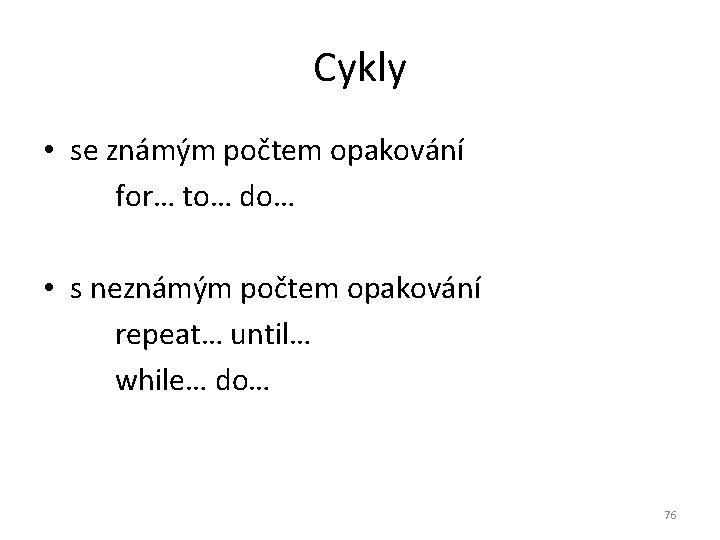 Cykly

• se známým počtem opakování
for… to… do…

• s neznámým počtem opakování
repeat… until…
while… do…

76